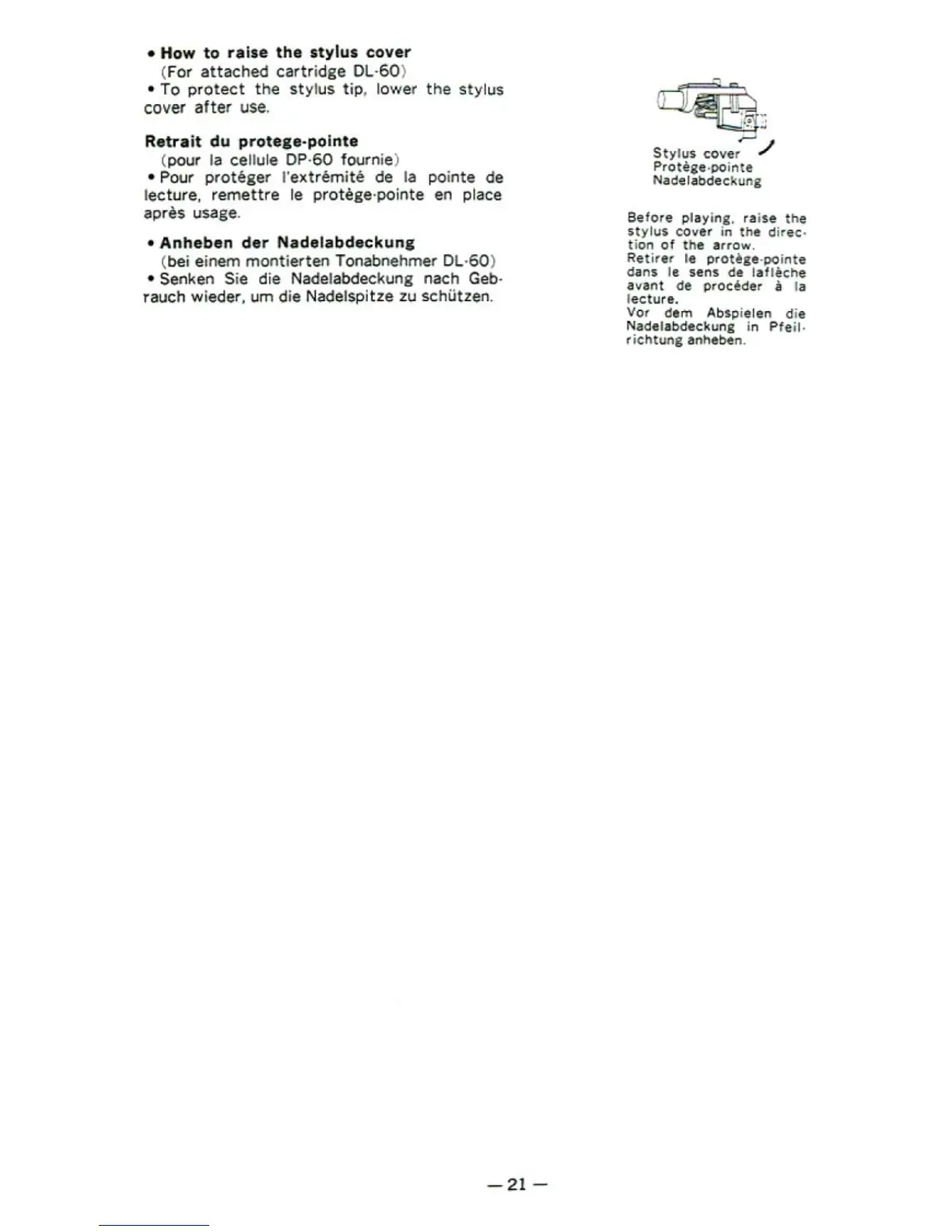 • How to raise the stylus cover
(For attached cartridge DL-60)
• To protect the stylus tip, lower the stylus cover after use.

Retrait du protege-pointe
(pour la cellule DP-60 fournie)
• Pour protéger l'extrémité de la pointe de lecture, remettre le protège-pointe en place après usage.

• Anheben der Nadelabdeckung
(bei einem montierten Tonabnehmer DL-60)
• Senken Sie die Nadelabdeckung nach Gebrauch wieder, um die Nadelspitze zu schützen.

Stylus cover
Protège-pointe
Nadelabdeckung

Before playing, raise the stylus cover in the direction of the arrow.
Retirer le protège-pointe dans le sens de laflèche avant de procéder à la lecture.
Vor dem Abspielen die Nadelabdeckung in Pfeilrichtung anheben.

— 21 —